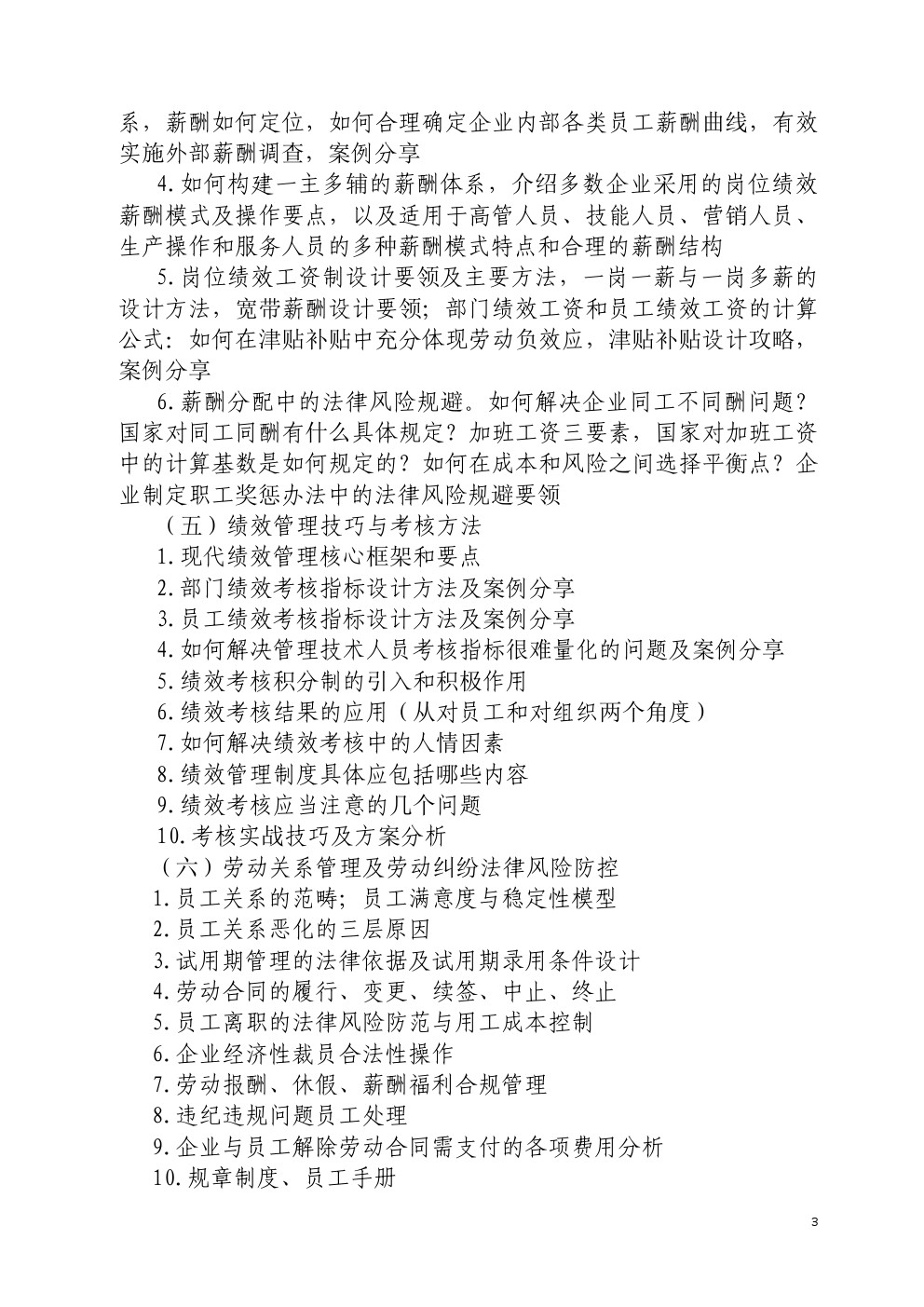 系，薪酬如何定位，如何合理确定企业内部各类员工薪酬曲线，有效实施外部薪酬调查，案例分享

4.如何构建一主多辅的薪酬体系，介绍多数企业采用的岗位绩效薪酬模式及操作要点，以及适用于高管人员、技能人员、营销人员、生产操作和服务人员的多种薪酬模式特点和合理的薪酬结构

5.岗位绩效工资制设计要领及主要方法，一岗一薪与一岗多薪的设计方法，宽带薪酬设计要领；部门绩效工资和员工绩效工资的计算公式：如何在津贴补贴中充分体现劳动负效应，津贴补贴设计攻略，案例分享

6.薪酬分配中的法律风险规避。如何解决企业同工不同酬问题？国家对同工同酬有什么具体规定？加班工资三要素，国家对加班工资中的计算基数是如何规定的？如何在成本和风险之间选择平衡点？企业制定职工奖惩办法中的法律风险规避要领

（五）绩效管理技巧与考核方法

1.现代绩效管理核心框架和要点

2.部门绩效考核指标设计方法及案例分享

3.员工绩效考核指标设计方法及案例分享

4.如何解决管理技术人员考核指标很难量化的问题及案例分享

5.绩效考核积分制的引入和积极作用

6.绩效考核结果的应用（从对员工和对组织两个角度）

7.如何解决绩效考核中的人情因素

8.绩效管理制度具体应包括哪些内容

9.绩效考核应当注意的几个问题

10.考核实战技巧及方案分析

（六）劳动关系管理及劳动纠纷法律风险防控

1.员工关系的范畴；员工满意度与稳定性模型

2.员工关系恶化的三层原因

3.试用期管理的法律依据及试用期录用条件设计

4.劳动合同的履行、变更、续签、中止、终止

5.员工离职的法律风险防范与用工成本控制

6.企业经济性裁员合法性操作

7.劳动报酬、休假、薪酬福利合规管理

8.违纪违规问题员工处理

9.企业与员工解除劳动合同需支付的各项费用分析

10.规章制度、员工手册

3